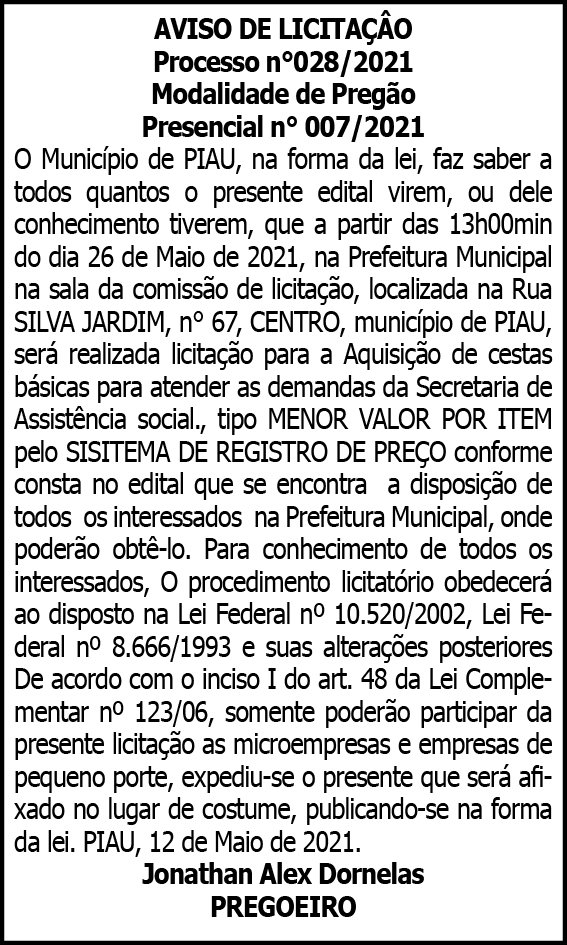 AVISO DE LICITAÇÂO
Processo n°028/2021
Modalidade de Pregão
Presencial n° 007/2021

O Município de PIAU, na forma da lei, faz saber a todos quantos o presente edital virem, ou dele conhecimento tiverem, que a partir das 13h00min do dia 26 de Maio de 2021, na Prefeitura Municipal na sala da comissão de licitação, localizada na Rua SILVA JARDIM, n° 67, CENTRO, município de PIAU, será realizada licitação para a Aquisição de cestas básicas para atender as demandas da Secretaria de Assistência social., tipo MENOR VALOR POR ITEM pelo SISITEMA DE REGISTRO DE PREÇO conforme consta no edital que se encontra a disposição de todos os interessados na Prefeitura Municipal, onde poderão obtê-lo. Para conhecimento de todos os interessados, O procedimento licitatório obedecerá ao disposto na Lei Federal nº 10.520/2002, Lei Federal nº 8.666/1993 e suas alterações posteriores De acordo com o inciso I do art. 48 da Lei Complementar nº 123/06, somente poderão participar da presente licitação as microempresas e empresas de pequeno porte, expediu-se o presente que será afixado no lugar de costume, publicando-se na forma da lei. PIAU, 12 de Maio de 2021.

Jonathan Alex Dornelas
PREGOEIRO